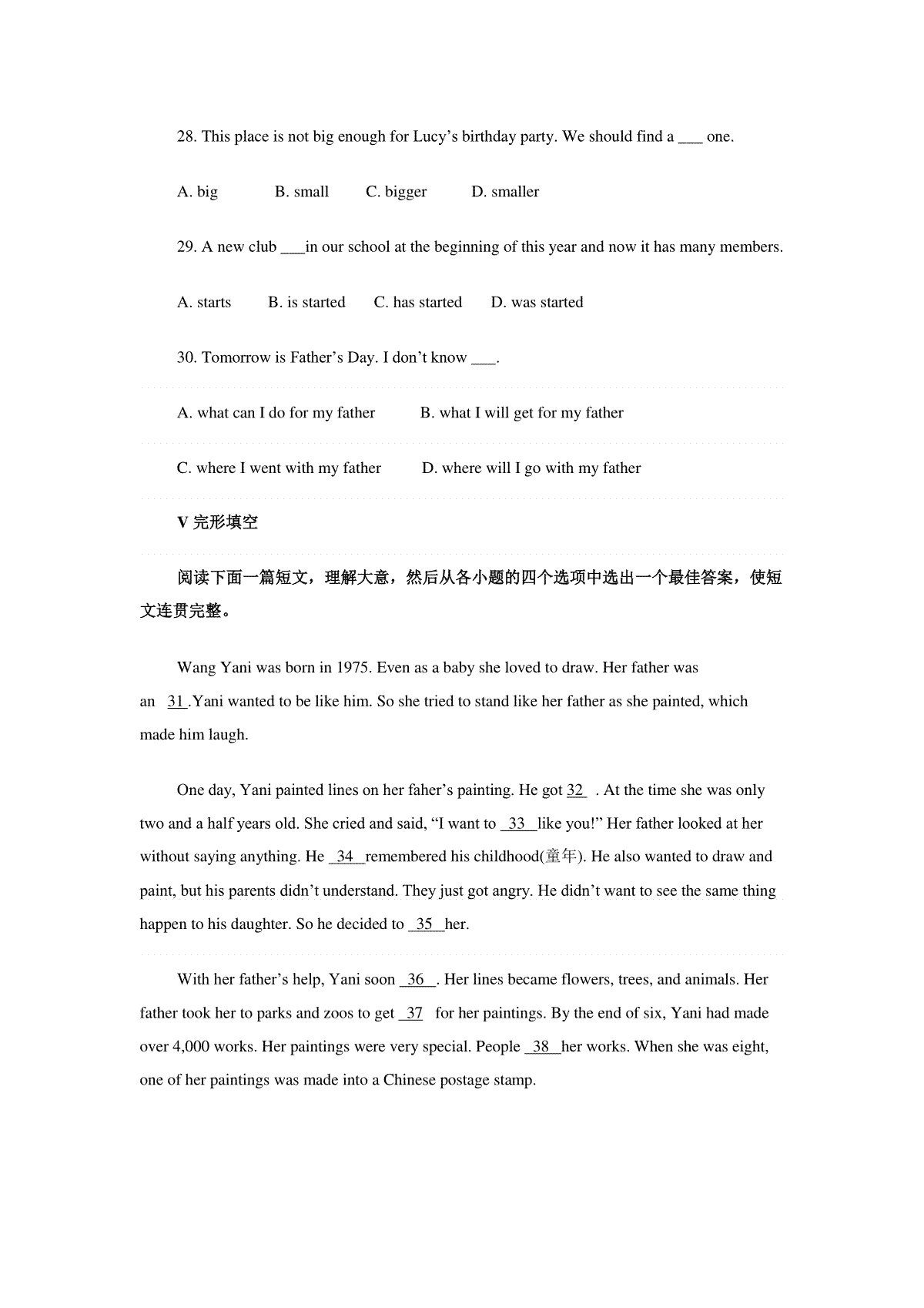 28. This place is not big enough for Lucy’s birthday party. We should find a ___ one.

A. big B. small C. bigger D. smaller

29. A new club ___in our school at the beginning of this year and now it has many members.

A. starts B. is started C. has started D. was started

30. Tomorrow is Father’s Day. I don’t know ___.

A. what can I do for my father B. what I will get for my father

C. where I went with my father D. where will I go with my father

V 完形填空

阅读下面一篇短文，理解大意，然后从各小题的四个选项中选出一个最佳答案，使短文连贯完整。

Wang Yani was born in 1975. Even as a baby she loved to draw. Her father was an 31 .Yani wanted to be like him. So she tried to stand like her father as she painted, which made him laugh.

One day, Yani painted lines on her faher’s painting. He got 32 . At the time she was only two and a half years old. She cried and said, “I want to 33 like you!” Her father looked at her without saying anything. He 34 remembered his childhood(童年). He also wanted to draw and paint, but his parents didn’t understand. They just got angry. He didn’t want to see the same thing happen to his daughter. So he decided to 35 her.

With her father’s help, Yani soon 36 . Her lines became flowers, trees, and animals. Her father took her to parks and zoos to get 37 for her paintings. By the end of six, Yani had made over 4,000 works. Her paintings were very special. People 38 her works. When she was eight, one of her paintings was made into a Chinese postage stamp.